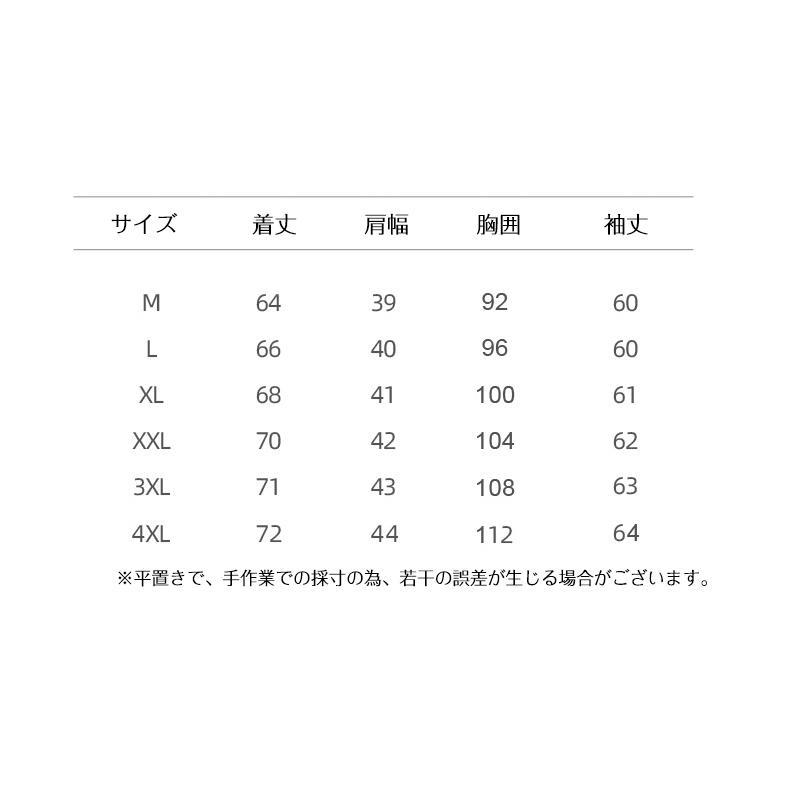 | サイズ | 着丈 | 肩幅 | 胸囲 | 袖丈 |
|---|---|---|---|---|
| M | 64 | 39 | 92 | 60 |
| L | 66 | 40 | 96 | 60 |
| XL | 68 | 41 | 100 | 61 |
| XXL | 70 | 42 | 104 | 62 |
| 3XL | 71 | 43 | 108 | 63 |
| 4XL | 72 | 44 | 112 | 64 |

※平置きで、手作業での採寸の為、若干の誤差が生じる場合がございます。